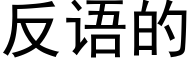 反语的